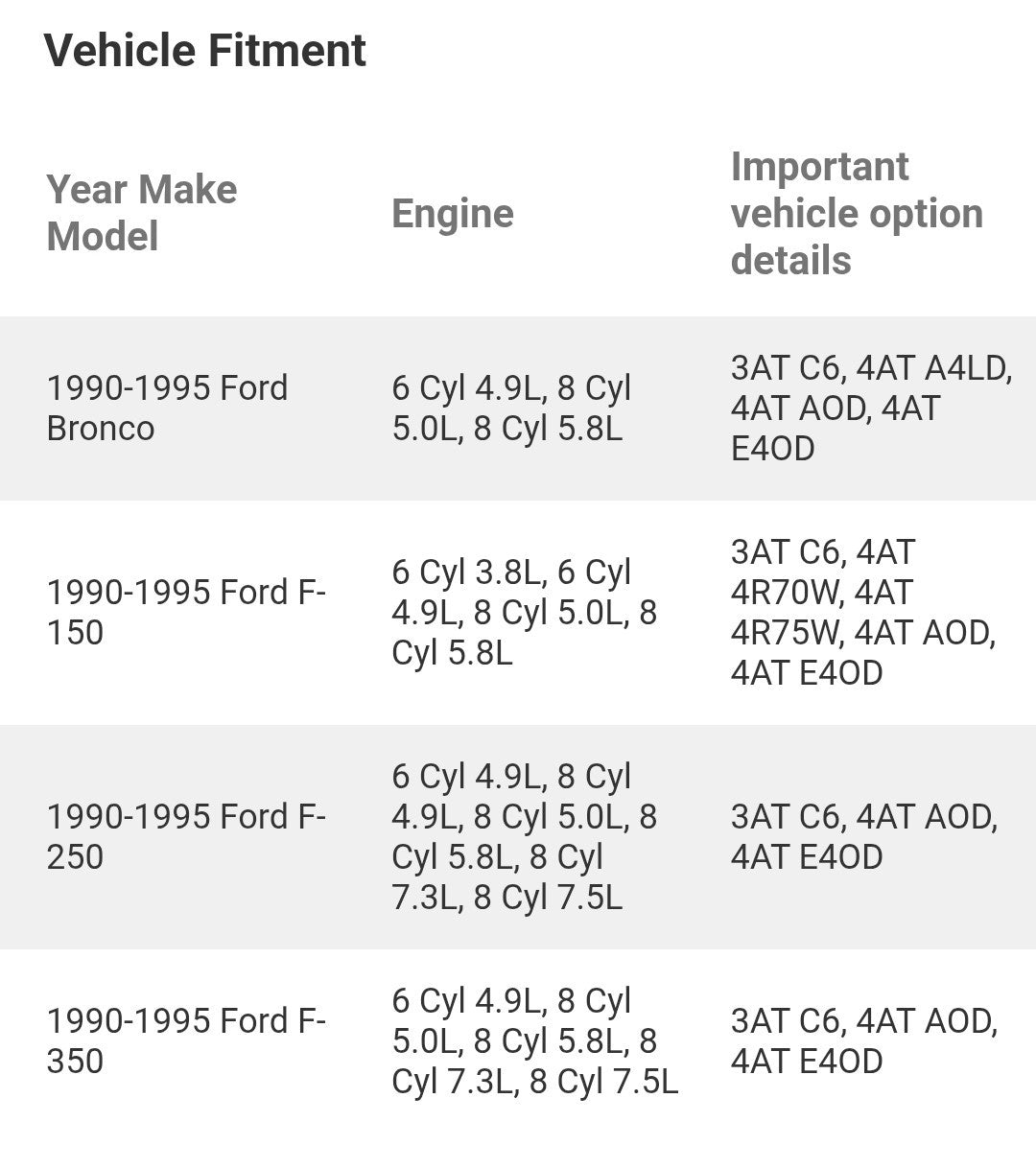 Vehicle Fitment

| Year Make Model | Engine | Important vehicle option details |
|---|---|---|
| 1990-1995 Ford Bronco | 6 Cyl 4.9L, 8 Cyl 5.0L, 8 Cyl 5.8L | 3AT C6, 4AT A4LD, 4AT AOD, 4AT E4OD |
| 1990-1995 Ford F-150 | 6 Cyl 3.8L, 6 Cyl 4.9L, 8 Cyl 5.0L, 8 Cyl 5.8L | 3AT C6, 4AT 4R70W, 4AT 4R75W, 4AT AOD, 4AT E4OD |
| 1990-1995 Ford F-250 | 6 Cyl 4.9L, 8 Cyl 4.9L, 8 Cyl 5.0L, 8 Cyl 5.8L, 8 Cyl 7.3L, 8 Cyl 7.5L | 3AT C6, 4AT AOD, 4AT E4OD |
| 1990-1995 Ford F-350 | 6 Cyl 4.9L, 8 Cyl 5.0L, 8 Cyl 5.8L, 8 Cyl 7.3L, 8 Cyl 7.5L | 3AT C6, 4AT AOD, 4AT E4OD |